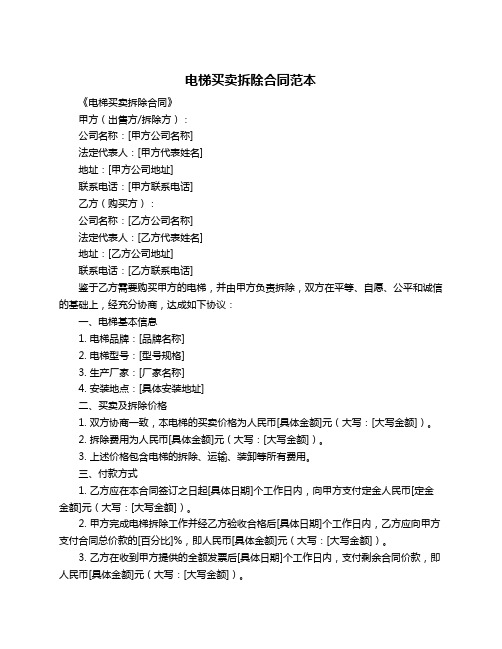 电梯买卖拆除合同范本

《电梯买卖拆除合同》

甲方（出售方/拆除方）：

公司名称：[甲方公司名称]

法定代表人：[甲方代表姓名]

地址：[甲方公司地址]

联系电话：[甲方联系电话]

乙方（购买方）：

公司名称：[乙方公司名称]

法定代表人：[乙方代表姓名]

地址：[乙方公司地址]

联系电话：[乙方联系电话]

鉴于乙方需要购买甲方的电梯，并由甲方负责拆除，双方在平等、自愿、公平和诚信的基础上，经充分协商，达成如下协议：

一、电梯基本信息

1. 电梯品牌：[品牌名称]

2. 电梯型号：[型号规格]

3. 生产厂家：[厂家名称]

4. 安装地点：[具体安装地址]

二、买卖及拆除价格

1. 双方协商一致，本电梯的买卖价格为人民币[具体金额]元（大写：[大写金额]）。

2. 拆除费用为人民币[具体金额]元（大写：[大写金额]）。

3. 上述价格包含电梯的拆除、运输、装卸等所有费用。

三、付款方式

1. 乙方应在本合同签订之日起[具体日期]个工作日内，向甲方支付定金人民币[定金金额]元（大写：[大写金额]）。

2. 甲方完成电梯拆除工作并经乙方验收合格后[具体日期]个工作日内，乙方应向甲方支付合同总价款的[百分比]%，即人民币[具体金额]元（大写：[大写金额]）。

3. 乙方在收到甲方提供的全额发票后[具体日期]个工作日内，支付剩余合同价款，即人民币[具体金额]元（大写：[大写金额]）。